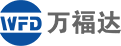 WFD 万福达